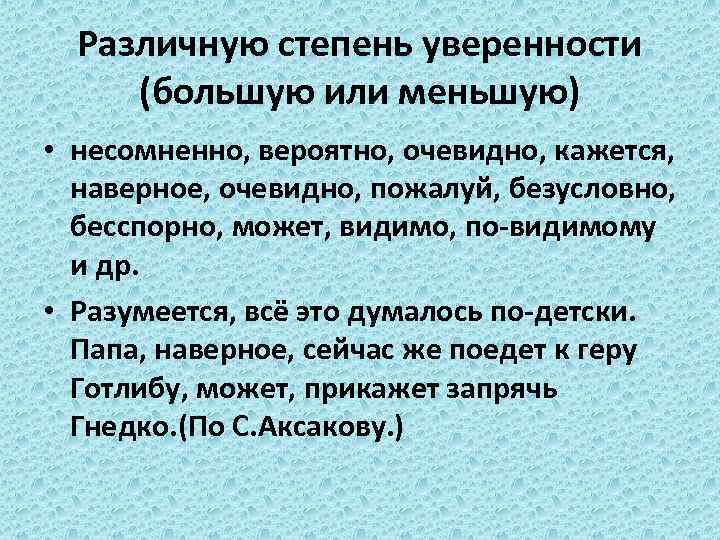 Различную степень уверенности (большую или меньшую)

• несомненно, вероятно, очевидно, кажется, наверное, очевидно, пожалуй, безусловно, бесспорно, может, видимо, по-видимому и др.

• Разумеется, всё это думалось по-детски. Папа, наверное, сейчас же поедет к геру Готлибу, может, прикажет запрячь Гнедко.(По С.Аксакову.)